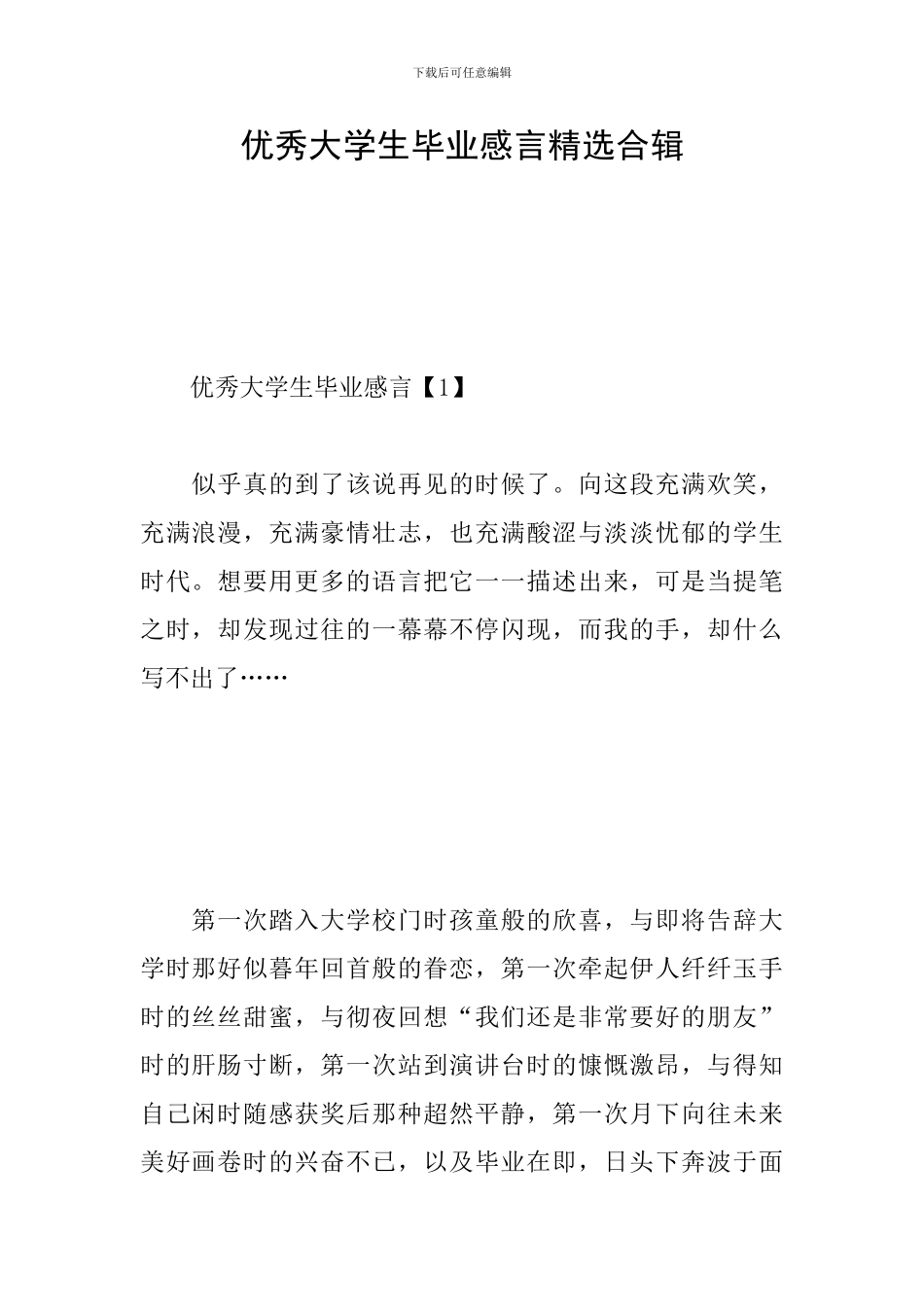 下载后可任意编辑

优秀大学生毕业感言精选合辑

优秀大学生毕业感言【1】

似乎真的到了该说再见的时候了。向这段充满欢笑，充满浪漫，充满豪情壮志，也充满酸涩与淡淡忧郁的学生时代。想要用更多的语言把它一一描述出来，可是当提笔之时，却发现过往的一幕幕不停闪现，而我的手，却什么写不出了……

第一次踏入大学校门时孩童般的欣喜，与即将告辞大学时那好似暮年回首般的眷恋，第一次牵起伊人纤纤玉手时的丝丝甜蜜，与彻夜回想“我们还是非常要好的朋友”时的肝肠寸断，第一次站到演讲台时的慷慨激昂，与得知自己闲时随感获奖后那种超然平静，第一次月下向往未来美好画卷时的兴奋不已，以及毕业在即，日头下奔波于面